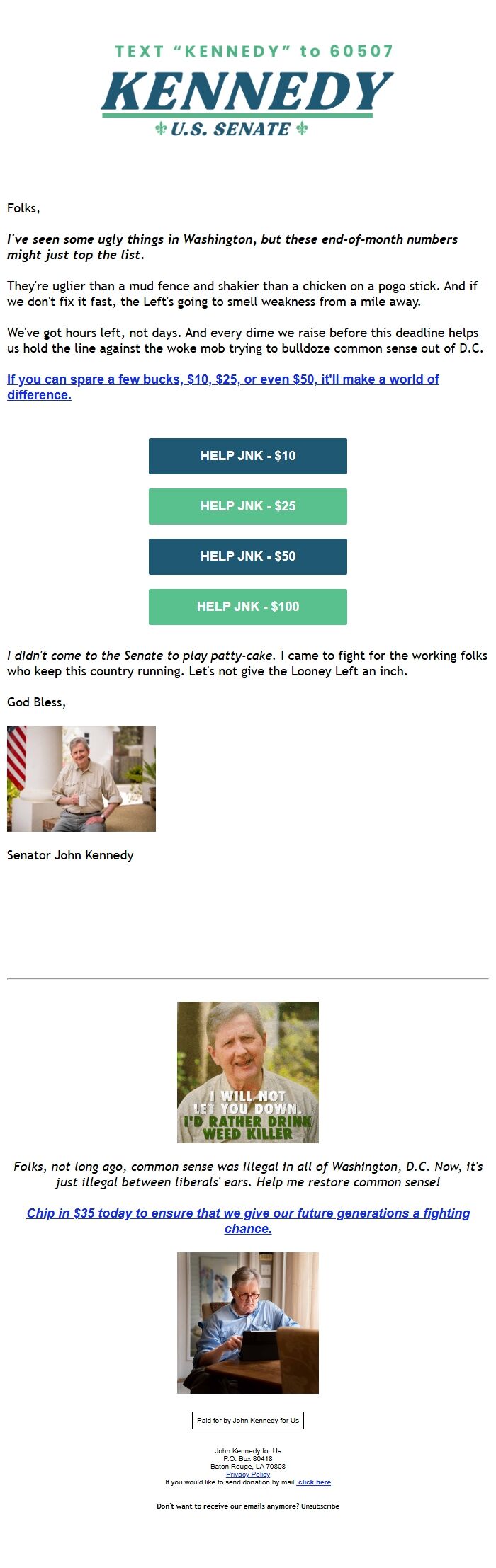 TEXT "KENNEDY" to 60507

KENNEDY

U.S. SENATE

Folks,

I've seen some ugly things in Washington, but these end-of-month numbers might just top the list.

They're uglier than a mud fence and shakier than a chicken on a pogo stick. And if we don't fix it fast, the Left's going to smell weakness from a mile away.

We've got hours left, not days. And every dime we raise before this deadline helps us hold the line against the woke mob trying to bulldoze common sense out of D.C.

If you can spare a few bucks, $10, $25, or even $50, it'll make a world of difference.

HELP JNK - $10

HELP JNK - $25

HELP JNK - $50

HELP JNK - $100

I didn't come to the Senate to play patty-cake. I came to fight for the working folks who keep this country running. Let's not give the Looney Left an inch.

God Bless,

Senator John Kennedy

I WILL NOT LET YOU DOWN. I'D RATHER DRINK WEED KILLER

Folks, not long ago, common sense was illegal in all of Washington, D.C. Now, it's just illegal between liberals' ears. Help me restore common sense!

Chip in $35 today to ensure that we give our future generations a fighting chance.

Paid for by John Kennedy for Us

John Kennedy for Us
P.O. Box 80418
Baton Rouge, LA 70808
Privacy Policy
If you would like to send donation by mail, click here

Don't want to receive our emails anymore? Unsubscribe